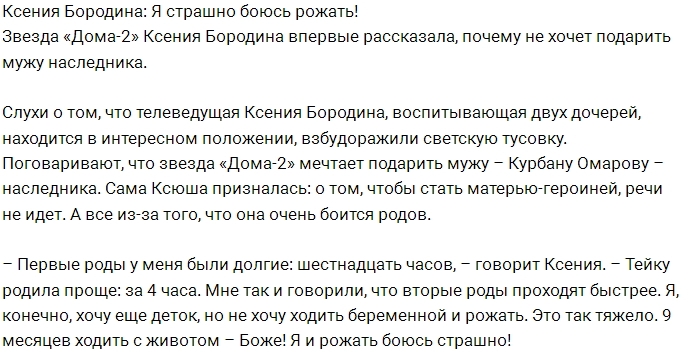 Ксения Бородина: Я страшно боюсь рожать!
Звезда «Дома-2» Ксения Бородина впервые рассказала, почему не хочет подарить мужу наследника.

Слухи о том, что телеведущая Ксения Бородина, воспитывающая двух дочерей, находится в интересном положении, взбудоражили светскую тусовку. Поговаривают, что звезда «Дома-2» мечтает подарить мужу – Курбану Омарову – наследника. Сама Ксюша призналась: о том, чтобы стать матерью-героиней, речи не идет. А все из-за того, что она очень боится родов.

– Первые роды у меня были долгие: шестнадцать часов, – говорит Ксения. – Тейку родила проще: за 4 часа. Мне так и говорили, что вторые роды проходят быстрее. Я, конечно, хочу еще деток, но не хочу ходить беременной и рожать. Это так тяжело. 9 месяцев ходить с животом – Боже! Я и рожать боюсь страшно!